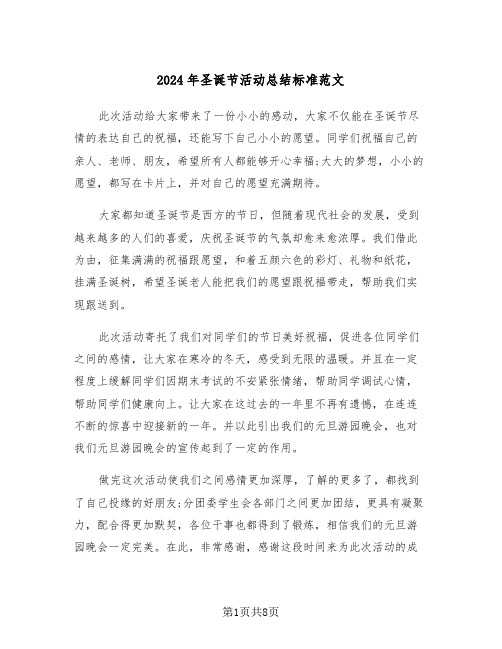 2024年圣诞节活动总结标准范文

此次活动给大家带来了一份小小的感动，大家不仅能在圣诞节尽情的表达自己的祝福，还能写下自己小小的愿望。同学们祝福自己的亲人、老师、朋友，希望所有人都能够开心幸福;大大的梦想，小小的愿望，都写在卡片上，并对自己的愿望充满期待。

大家都知道圣诞节是西方的节日，但随着现代社会的发展，受到越来越多的人们的喜爱，庆祝圣诞节的气氛却愈来愈浓厚。我们借此为由，征集满满的祝福跟愿望，和着五颜六色的彩灯、礼物和纸花，挂满圣诞树，希望圣诞老人能把我们的愿望跟祝福带走，帮助我们实现跟送到。

此次活动寄托了我们对同学们的节日美好祝福，促进各位同学们之间的感情，让大家在寒冷的冬天，感受到无限的温暖。并且在一定程度上缓解同学们因期末考试的不安紧张情绪，帮助同学调试心情，帮助同学们健康向上。让大家在这过去的一年里不再有遗憾，在连连不断的惊喜中迎接新的一年。并以此引出我们的元旦游园晚会，也对我们元旦游园晚会的宣传起到了一定的作用。

做完这次活动使我们之间感情更加深厚，了解的更多了，都找到了自己投缘的好朋友;分团委学生会各部门之间更加团结，更具有凝聚力，配合得更加默契，各位干事也都得到了锻炼，相信我们的元旦游园晚会一定完美。在此，非常感谢，感谢这段时间来为此次活动的成

第1页共8页